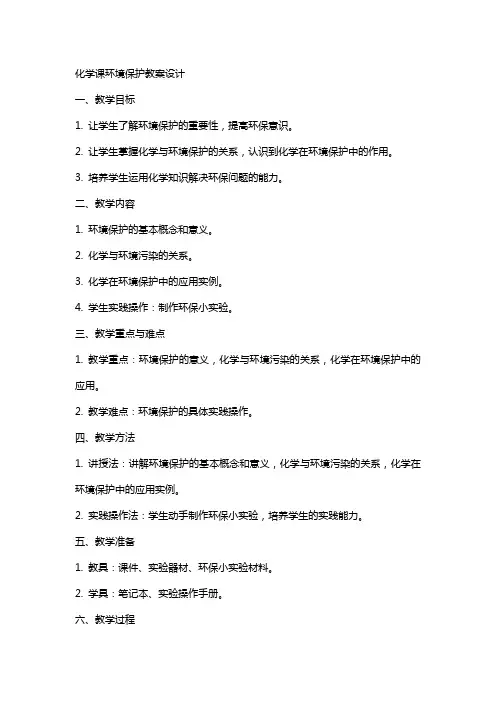 化学课环境保护教案设计

一、教学目标

1. 让学生了解环境保护的重要性，提高环保意识。

2. 让学生掌握化学与环境保护的关系，认识到化学在环境保护中的作用。

3. 培养学生运用化学知识解决环保问题的能力。

二、教学内容

1. 环境保护的基本概念和意义。

2. 化学与环境污染的关系。

3. 化学在环境保护中的应用实例。

4. 学生实践操作：制作环保小实验。

三、教学重点与难点

1. 教学重点：环境保护的意义，化学与环境污染的关系，化学在环境保护中的应用。

2. 教学难点：环境保护的具体实践操作。

四、教学方法

1. 讲授法：讲解环境保护的基本概念和意义，化学与环境污染的关系，化学在环境保护中的应用实例。

2. 实践操作法：学生动手制作环保小实验，培养学生的实践能力。

五、教学准备

1. 教具：课件、实验器材、环保小实验材料。

2. 学具：笔记本、实验操作手册。

六、教学过程